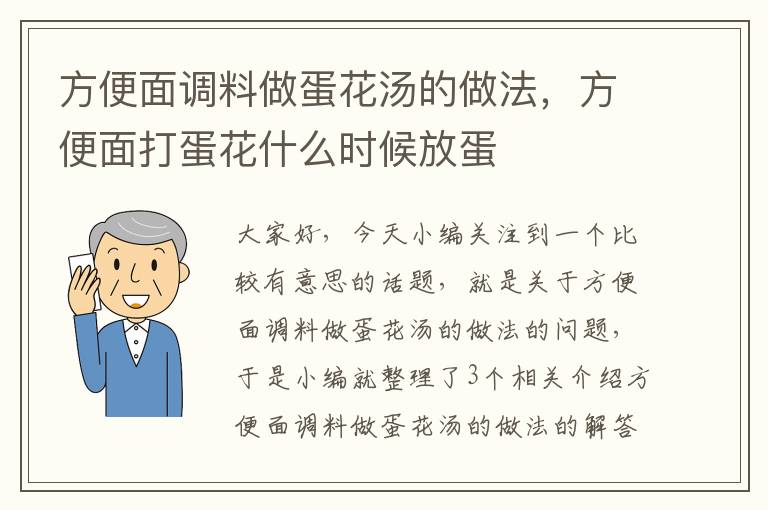 方便面调料做蛋花汤的做法，方便面打蛋花什么时候放蛋

大家好，今天小编关注到一个比较有意思的话题，就是关于方便面调料做蛋花汤的做法的问题，于是小编就整理了3个相关介绍方便面调料做蛋花汤的做法的解答